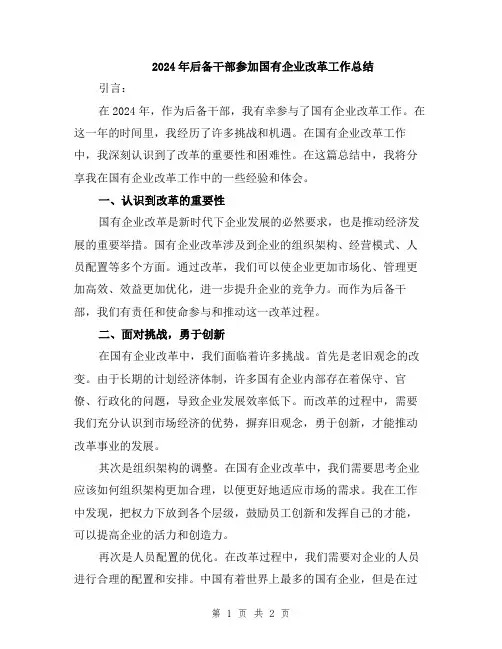 2024年后备干部参加国有企业改革工作总结

引言：

在2024年，作为后备干部，我有幸参与了国有企业改革工作。在这一年的时间里，我经历了许多挑战和机遇。在国有企业改革工作中，我深刻认识到了改革的重要性和困难性。在这篇总结中，我将分享我在国有企业改革工作中的一些经验和体会。

一、认识到改革的重要性

国有企业改革是新时代下企业发展的必然要求，也是推动经济发展的重要举措。国有企业改革涉及到企业的组织架构、经营模式、人员配置等多个方面。通过改革，我们可以使企业更加市场化、管理更加高效、效益更加优化，进一步提升企业的竞争力。而作为后备干部，我们有责任和使命参与和推动这一改革过程。

二、面对挑战，勇于创新

在国有企业改革中，我们面临着许多挑战。首先是老旧观念的改变。由于长期的计划经济体制，许多国有企业内部存在着保守、官僚、行政化的问题，导致企业发展效率低下。而改革的过程中，需要我们充分认识到市场经济的优势，摒弃旧观念，勇于创新，才能推动改革事业的发展。

其次是组织架构的调整。在国有企业改革中，我们需要思考企业应该如何组织架构更加合理，以便更好地适应市场的需求。我在工作中发现，把权力下放到各个层级，鼓励员工创新和发挥自己的才能，可以提高企业的活力和创造力。

再次是人员配置的优化。在改革过程中，我们需要对企业的人员进行合理的配置和安排。中国有着世界上最多的国有企业，但是在过

第 1 页 共 2 页